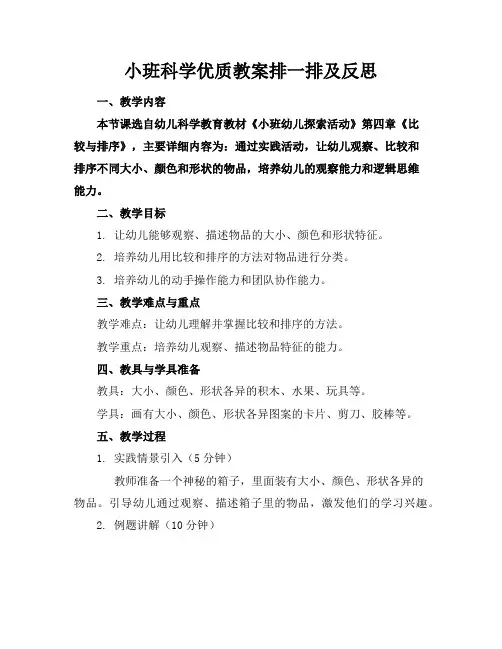 小班科学优质教案排一排及反思

一、教学内容

本节课选自幼儿科学教育教材《小班幼儿探索活动》第四章《比较与排序》，主要详细内容为：通过实践活动，让幼儿观察、比较和排序不同大小、颜色和形状的物品，培养幼儿的观察能力和逻辑思维能力。

二、教学目标

1. 让幼儿能够观察、描述物品的大小、颜色和形状特征。

2. 培养幼儿用比较和排序的方法对物品进行分类。

3. 培养幼儿的动手操作能力和团队协作能力。

三、教学难点与重点

教学难点：让幼儿理解并掌握比较和排序的方法。

教学重点：培养幼儿观察、描述物品特征的能力。

四、教具与学具准备

教具：大小、颜色、形状各异的积木、水果、玩具等。

学具：画有大小、颜色、形状各异图案的卡片、剪刀、胶棒等。

五、教学过程

1. 实践情景引入（5 分钟）

教师准备一个神秘的箱子，里面装有大小、颜色、形状各异的物品。引导幼儿通过观察、描述箱子里的物品，激发他们的学习兴趣。

2. 例题讲解（10 分钟）